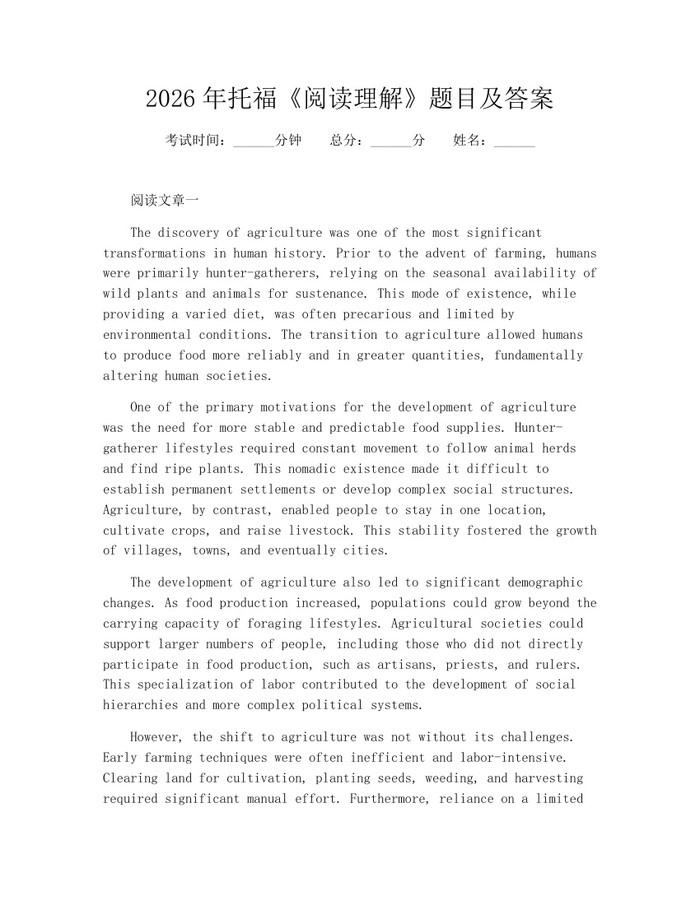 2026年托福《阅读理解》题目及答案

考试时间：______分钟　总分：______分　姓名：______

阅读文章一

The discovery of agriculture was one of the most significant transformations in human history. Prior to the advent of farming, humans were primarily hunter-gatherers, relying on the seasonal availability of wild plants and animals for sustenance. This mode of existence, while providing a varied diet, was often precarious and limited by environmental conditions. The transition to agriculture allowed humans to produce food more reliably and in greater quantities, fundamentally altering human societies.

One of the primary motivations for the development of agriculture was the need for more stable and predictable food supplies. Hunter-gatherer lifestyles required constant movement to follow animal herds and find ripe plants. This nomadic existence made it difficult to establish permanent settlements or develop complex social structures. Agriculture, by contrast, enabled people to stay in one location, cultivate crops, and raise livestock. This stability fostered the growth of villages, towns, and eventually cities.

The development of agriculture also led to significant demographic changes. As food production increased, populations could grow beyond the carrying capacity of foraging lifestyles. Agricultural societies could support larger numbers of people, including those who did not directly participate in food production, such as artisans, priests, and rulers. This specialization of labor contributed to the development of social hierarchies and more complex political systems.

However, the shift to agriculture was not without its challenges. Early farming techniques were often inefficient and labor-intensive. Clearing land for cultivation, planting seeds, weeding, and harvesting required significant manual effort. Furthermore, reliance on a limited